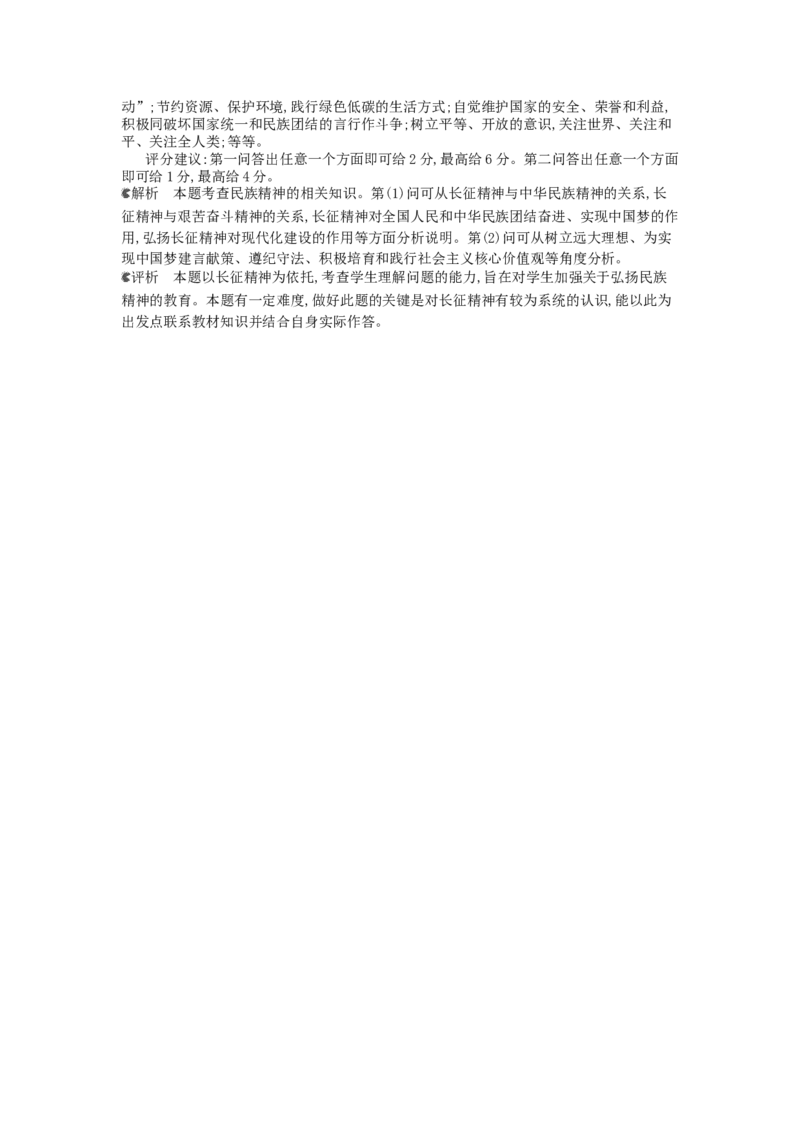 动”;节约资源、保护环境,践行绿色低碳的生活方式;自觉维护国家的安全、荣誉和利益,积极同破坏国家统一和民族团结的言行作斗争;树立平等、开放的意识,关注世界、关注和平、关注全人类;等等。

评分建议:第一问答出任意一个方面即可给2分,最高给6分。第二问答出任意一个方面即可给1分,最高给4分。

解析 本题考查民族精神的相关知识。第(1)问可从长征精神与中华民族精神的关系,长征精神与艰苦奋斗精神的关系,长征精神对全国人民和中华民族团结奋进、实现中国梦的作用,弘扬长征精神对现代化建设的作用等方面分析说明。第(2)问可从树立远大理想、为实现中国梦建言献策、遵纪守法、积极培育和践行社会主义核心价值观等角度分析。

评析 本题以长征精神为依托,考查学生理解问题的能力,旨在对学生加强关于弘扬民族精神的教育。本题有一定难度,做好此题的关键是对长征精神有较为系统的认识,能以此为出发点联系教材知识并结合自身实际作答。